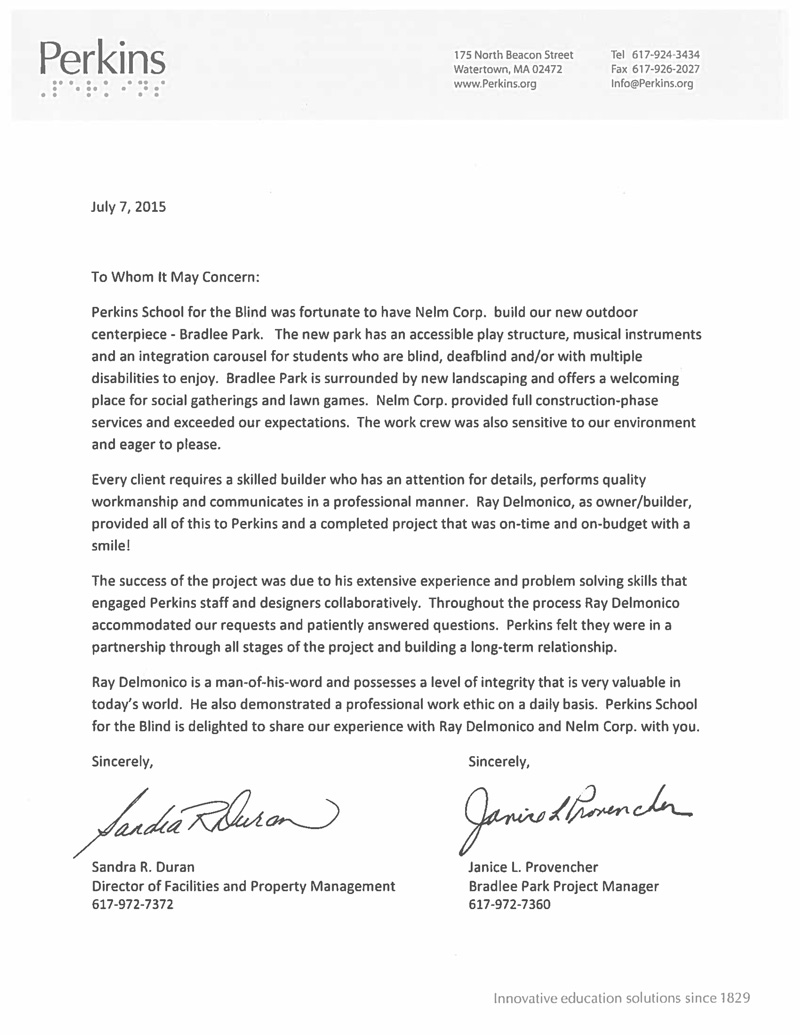 Perkins

175 North Beacon Street
Watertown, MA 02472
www.Perkins.org

Tel 617-924-3434
Fax 617-926-2027
Info@Perkins.org

July 7, 2015

To Whom It May Concern:

Perkins School for the Blind was fortunate to have Nelm Corp. build our new outdoor centerpiece - Bradlee Park. The new park has an accessible play structure, musical instruments and an integration carousel for students who are blind, deafblind and/or with multiple disabilities to enjoy. Bradlee Park is surrounded by new landscaping and offers a welcoming place for social gatherings and lawn games. Nelm Corp. provided full construction-phase services and exceeded our expectations. The work crew was also sensitive to our environment and eager to please.

Every client requires a skilled builder who has an attention for details, performs quality workmanship and communicates in a professional manner. Ray Delmonico, as owner/builder, provided all of this to Perkins and a completed project that was on-time and on-budget with a smile!

The success of the project was due to his extensive experience and problem solving skills that engaged Perkins staff and designers collaboratively. Throughout the process Ray Delmonico accommodated our requests and patiently answered questions. Perkins felt they were in a partnership through all stages of the project and building a long-term relationship.

Ray Delmonico is a man-of-his-word and possesses a level of integrity that is very valuable in today's world. He also demonstrated a professional work ethic on a daily basis. Perkins School for the Blind is delighted to share our experience with Ray Delmonico and Nelm Corp. with you.

Sincerely,

Sandra R Duran

Sandra R. Duran
Director of Facilities and Property Management
617-972-7372

Sincerely,

Janice L Provencher

Janice L. Provencher
Bradlee Park Project Manager
617-972-7360

Innovative education solutions since 1829